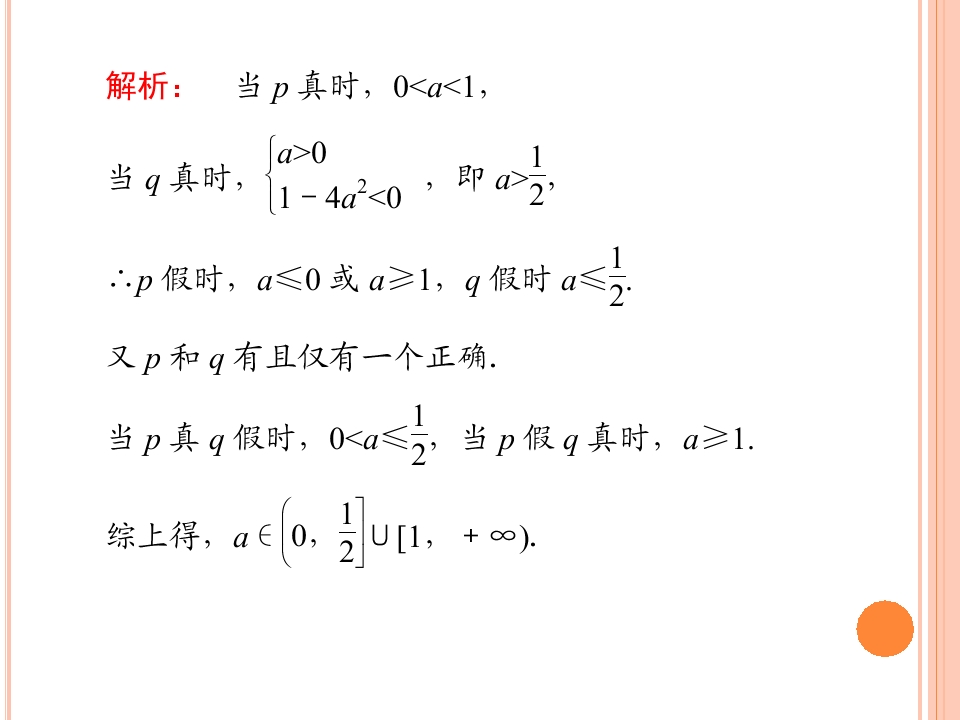 解析：　当 $p$ 真时，$0<a<1$，

当 $q$ 真时，$\begin{cases} a>0 \\ 1-4a^2<0 \end{cases}$，即 $a>\frac{1}{2}$，

$\therefore p$ 假时，$a\leqslant 0$ 或 $a\geqslant 1$，$q$ 假时 $a\leqslant\frac{1}{2}$.

又 $p$ 和 $q$ 有且仅有一个正确.

当 $p$ 真 $q$ 假时，$0<a\leqslant\frac{1}{2}$，当 $p$ 假 $q$ 真时，$a\geqslant 1$.

综上得，$a\in\left(0，\frac{1}{2}\right]\cup[1，+\infty)$.